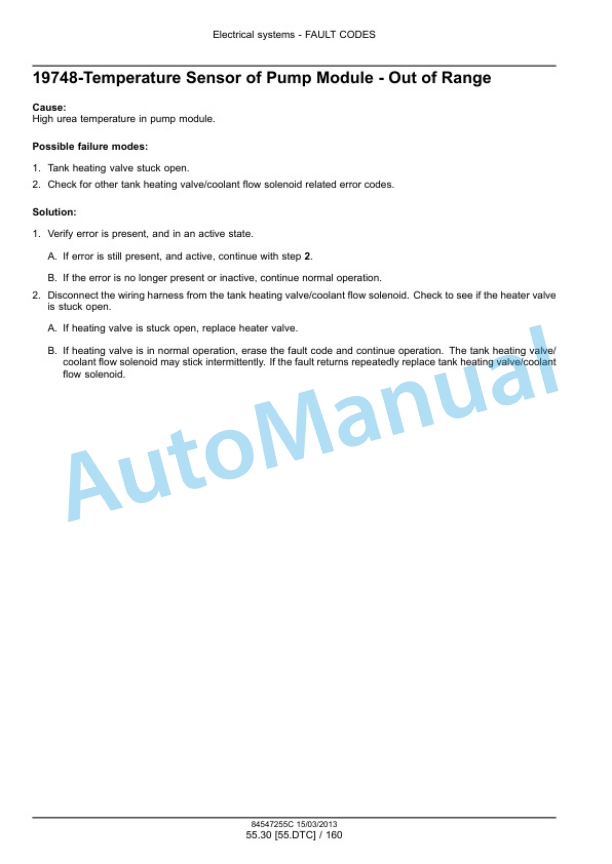 Electrical systems - FAULT CODES

19748-Temperature Sensor of Pump Module - Out of Range

Cause:
High urea temperature in pump module.

Possible failure modes:

1. Tank heating valve stuck open.
2. Check for other tank heating valve/coolant flow solenoid related error codes.

Solution:

1. Verify error is present, and in an active state.

A. If error is still present, and active, continue with step 2.

B. If the error is no longer present or inactive, continue normal operation.

2. Disconnect the wiring harness from the tank heating valve/coolant flow solenoid. Check to see if the heater valve is stuck open.

A. If heating valve is stuck open, replace heater valve.

B. If heating valve is in normal operation, erase the fault code and continue operation. The tank heating valve/coolant flow solenoid may stick intermittently. If the fault returns repeatedly replace tank heating valve/coolant flow solenoid.

AutoManual

84547255C 15/03/2013
55.30 [55.DTC] / 160